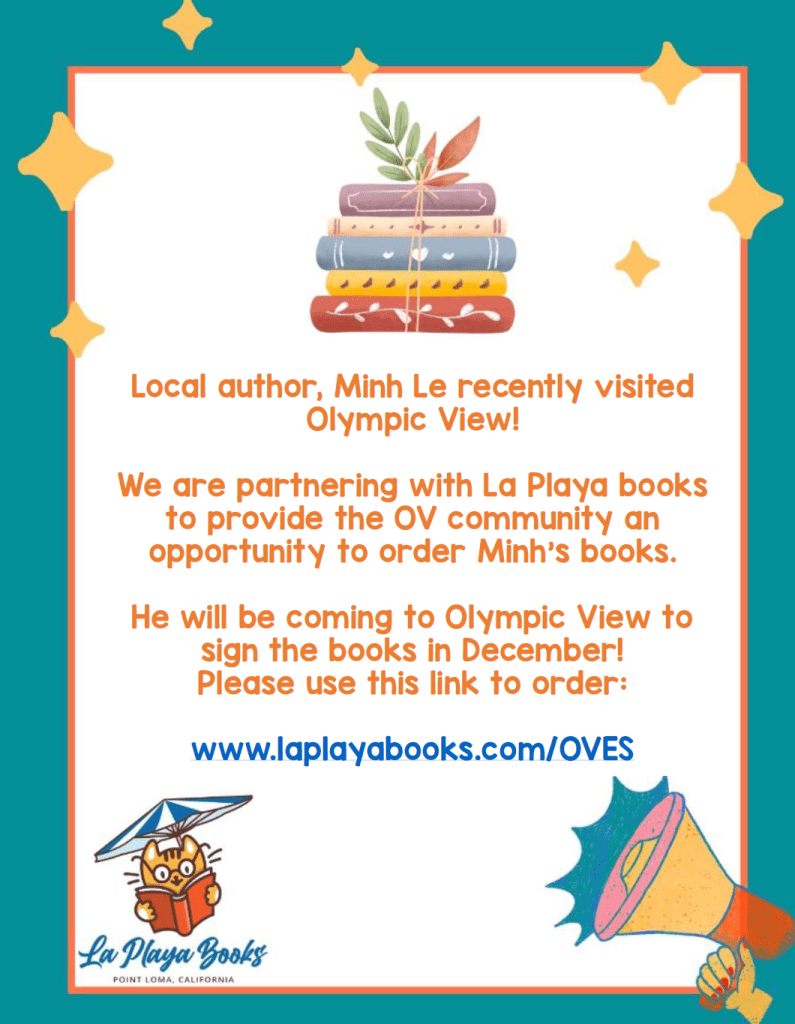 Local author, Minh Le recently visited Olympic View!

We are partnering with La Playa books to provide the OV community an opportunity to order Minh's books.

He will be coming to Olympic View to sign the books in December! Please use this link to order:

www.laplayabooks.com/OVES

La Playa Books
POINT LOMA, CALIFORNIA